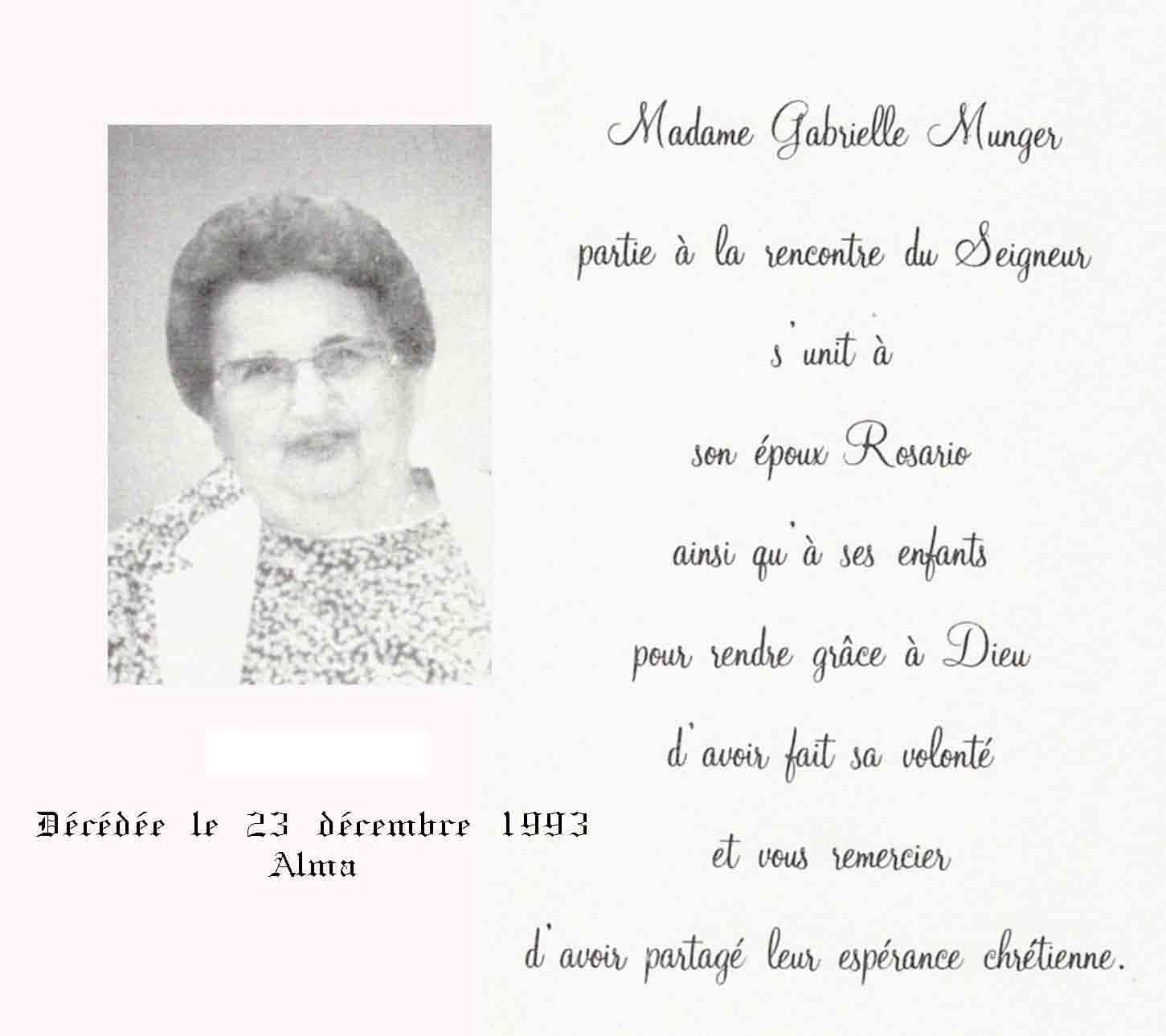 Décédée le 23 décembre 1993
Alma

Madame Gabrielle Munger

partie à la rencontre du Seigneur

s'unit à

son époux Rosario

ainsi qu'à ses enfants

pour rendre grâce à Dieu

d'avoir fait sa volonté

et vous remercier

d'avoir partagé leur espérance chrétienne.